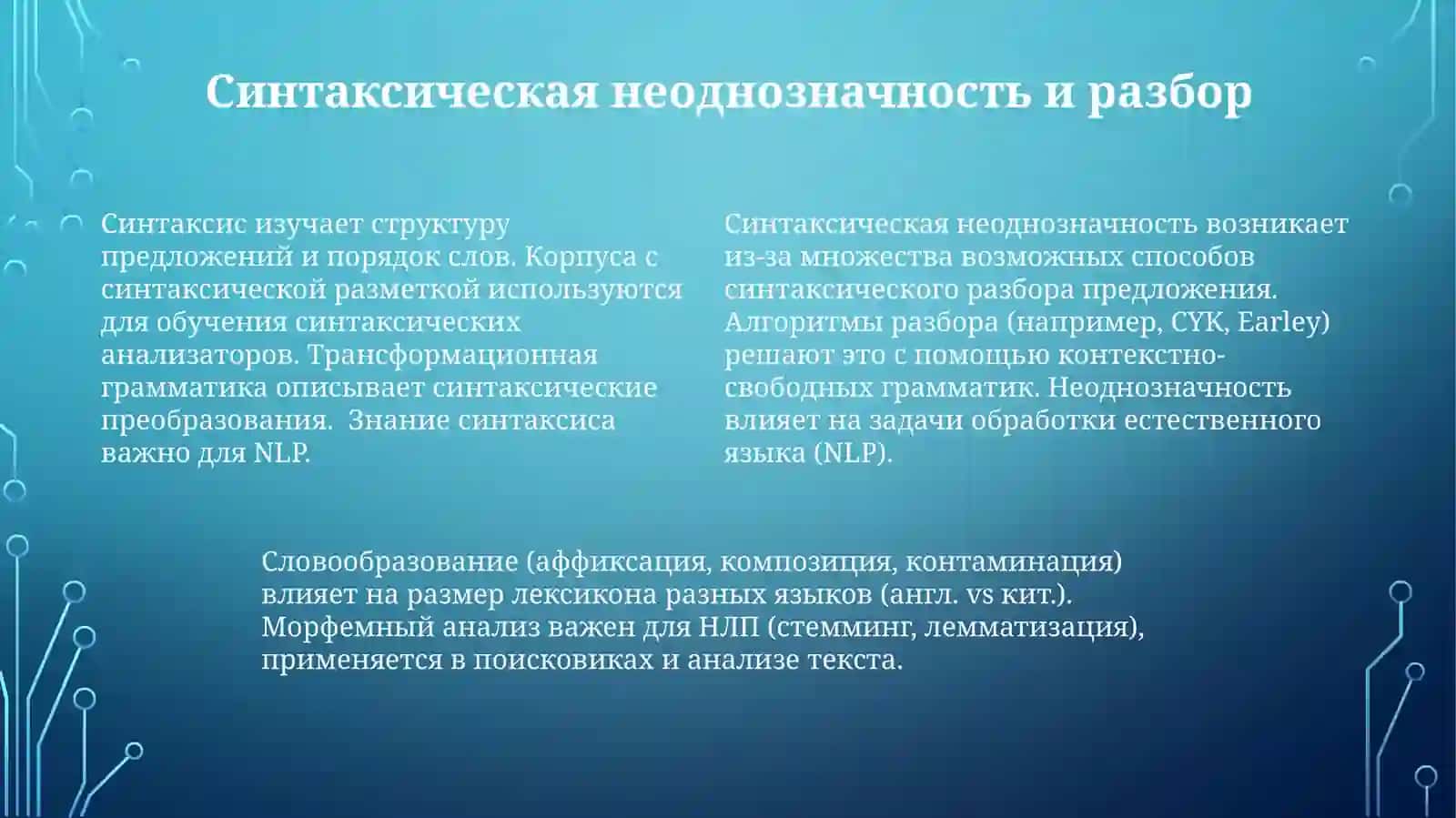 Синтаксическая неоднозначность и разбор

Синтаксис изучает структуру предложений и порядок слов. Корпуса с синтаксической разметкой используются для обучения синтаксических анализаторов. Трансформационная грамматика описывает синтаксические преобразования. Знание синтаксиса важно для NLP.

Синтаксическая неоднозначность возникает из-за множества возможных способов синтаксического разбора предложения. Алгоритмы разбора (например, CYK, Earley) решают это с помощью контекстно-свободных грамматик. Неоднозначность влияет на задачи обработки естественного языка (NLP).

Словообразование (аффиксация, композиция, контаминация) влияет на размер лексикона разных языков (англ. vs кит.). Морфемный анализ важен для НЛП (стемминг, лемматизация), применяется в поисковиках и анализе текста.